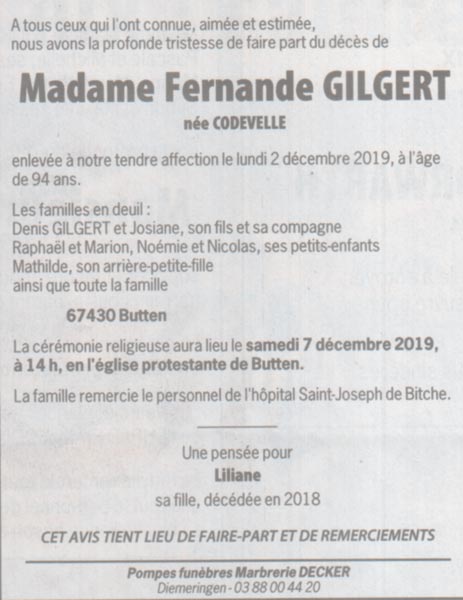 A tous ceux qui l'ont connue, aimée et estimée, nous avons la profonde tristesse de faire part du décès de

Madame Fernande GILGERT

née CODEVELLE

enlevée à notre tendre affection le lundi 2 décembre 2019, à l'âge de 94 ans.

Les familles en deuil :
Denis GILGERT et Josiane, son fils et sa compagne
Raphaël et Marion, Noémie et Nicolas, ses petits-enfants
Mathilde, son arrière-petite-fille
ainsi que toute la famille

67430 Butten

La cérémonie religieuse aura lieu le samedi 7 décembre 2019, à 14 h, en l'église protestante de Butten.

La famille remercie le personnel de l'hôpital Saint-Joseph de Bitche.

Une pensée pour
Liliane
sa fille, décédée en 2018

CET AVIS TIENT LIEU DE FAIRE-PART ET DE REMERCIEMENTS

Pompes funèbres Marbrerie DECKER
Diemeringen - 03 88 00 44 20